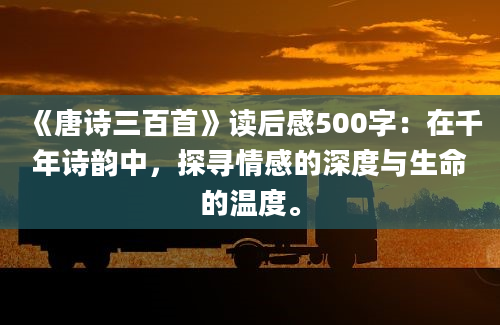 《唐诗三百首》读后感500字：在千年诗韵中，探寻情感的深度与生命的温度。